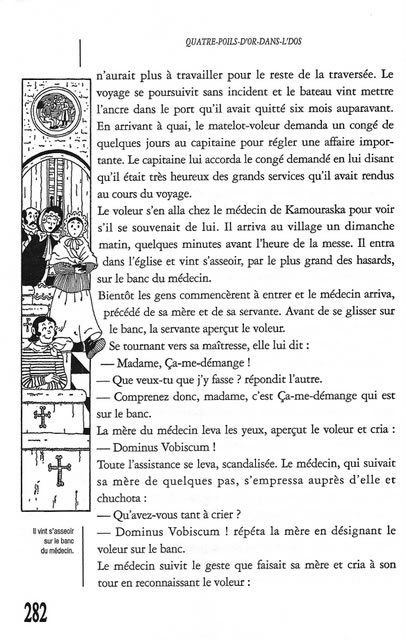 QUATRE-POILS-D'OR-DANS-L'DOS

n'aurait plus à travailler pour le reste de la traversée. Le voyage se poursuivit sans incident et le bateau vint mettre l'ancre dans le port qu'il avait quitté six mois auparavant. En arrivant à quai, le matelot-voleur demanda un congé de quelques jours au capitaine pour régler une affaire importante. Le capitaine lui accorda le congé demandé en lui disant qu'il était très heureux des grands services qu'il avait rendus au cours du voyage.

Le voleur s'en alla chez le médecin de Kamouraska pour voir s'il se souvenait de lui. Il arriva au village un dimanche matin, quelques minutes avant l'heure de la messe. Il entra dans l'église et vint s'asseoir, par le plus grand des hasards, sur le banc du médecin.

Bientôt les gens commencèrent à entrer et le médecin arriva, précédé de sa mère et de sa servante. Avant de se glisser sur le banc, la servante aperçut le voleur.

Se tournant vers sa maîtresse, elle lui dit :

— Madame, Ça-me-démange !

— Que veux-tu que j'y fasse ? répondit l'autre.

— Comprenez donc, madame, c'est Ça-me-démange qui est sur le banc.

La mère du médecin leva les yeux, aperçut le voleur et cria :

— Dominus Vobiscum !

Toute l'assistance se leva, scandalisée. Le médecin, qui suivait sa mère de quelques pas, s'empressa auprès d'elle et chuchota :

— Qu'avez-vous tant à crier ?

— Dominus Vobiscum ! répéta la mère en désignant le voleur sur le banc.

Le médecin suivit le geste que faisait sa mère et cria à son tour en reconnaissant le voleur :

Il vint s'asseoir sur le banc du médecin.

282